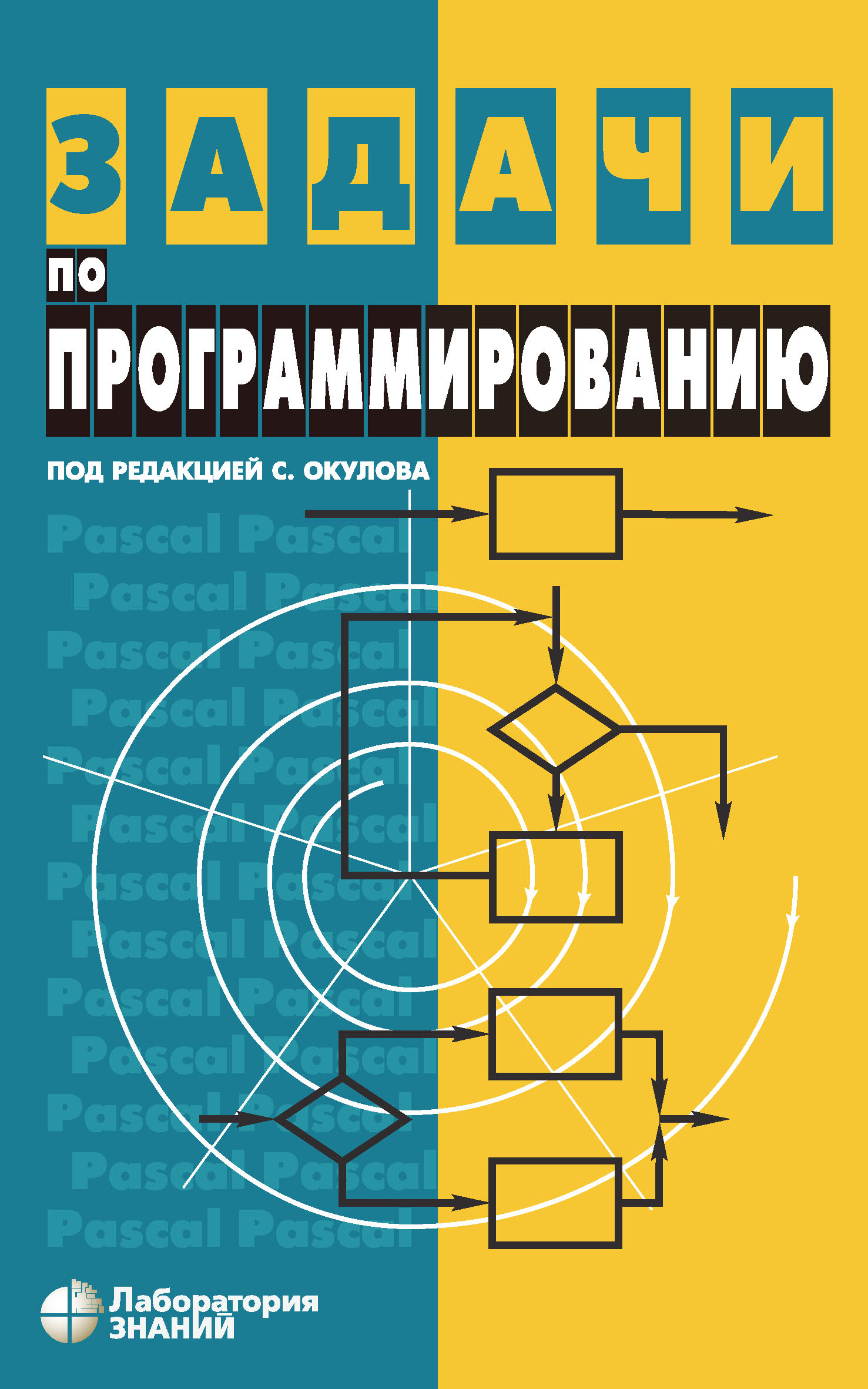 ЗАДАЧИ
ПО
ПРОГРАММИРОВАНИЮ

ПОД РЕДАКЦИЕЙ С. ОКУЛОВА

Pascal Pascal
Pascal Pascal
Pascal Pascal
Pascal Pascal
Pascal Pascal
Pascal Pascal
Pascal Pascal
Pascal Pascal
Pascal Pascal
Pascal Pascal
Pascal Pascal
Pascal Pascal
Pascal Pascal

Лаборатория
ЗНАНИЙ